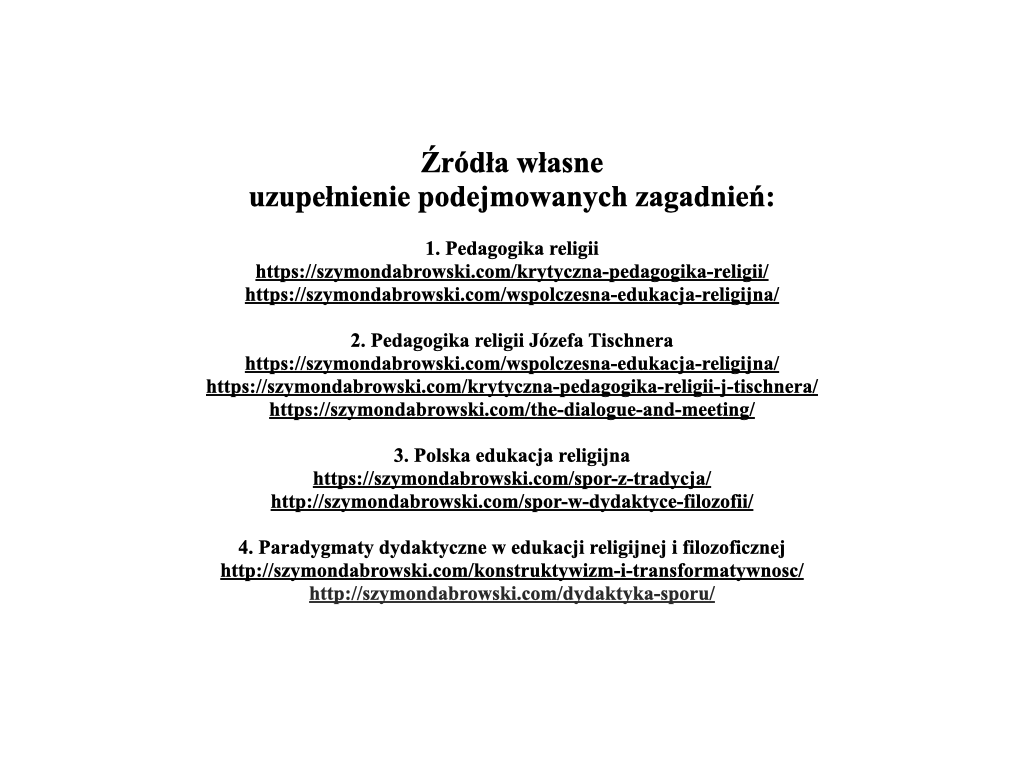 Źródła własne
uzupełnienie podejmowanych zagadnień:

1. Pedagogika religii
https://szymondabrowski.com/krytyczna-pedagogika-religii/
https://szymondabrowski.com/wspolczesna-edukacja-religijna/

2. Pedagogika religii Józefa Tischnera
https://szymondabrowski.com/wspolczesna-edukacja-religijna/
https://szymondabrowski.com/krytyczna-pedagogika-religii-j-tischnera/
https://szymondabrowski.com/the-dialogue-and-meeting/

3. Polska edukacja religijna
https://szymondabrowski.com/spor-z-tradycja/
http://szymondabrowski.com/spor-w-dydaktyce-filozofii/

4. Paradygmaty dydaktyczne w edukacji religijnej i filozoficznej
http://szymondabrowski.com/konstruktywizm-i-transformatywnosc/
http://szymondabrowski.com/dydaktyka-sporu/